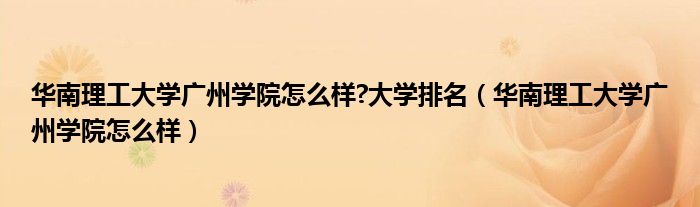 华南理工大学广州学院怎么样?大学排名（华南理工大学广州学院怎么样）